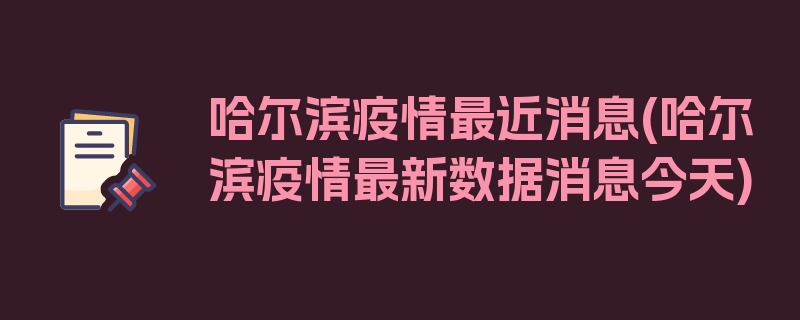 哈尔滨疫情最近消息(哈尔滨疫情最新数据消息今天)